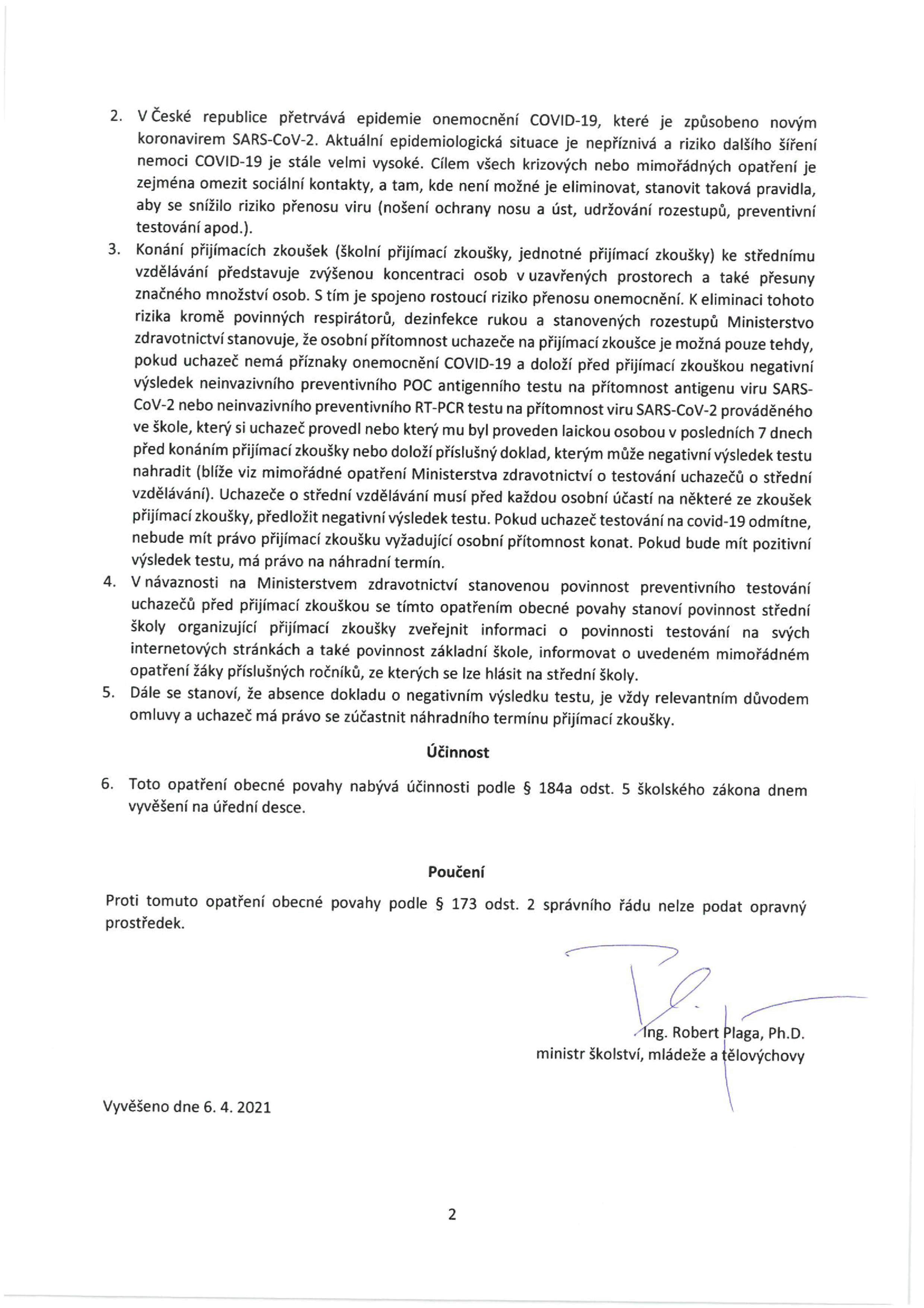 2. V České republice přetrvává epidemie onemocnění COVID-19, které je způsobeno novým koronavirem SARS-CoV-2. Aktuální epidemiologická situace je nepříznivá a riziko dalšího šíření nemoci COVID-19 je stále velmi vysoké. Cílem všech krizových nebo mimořádných opatření je zejména omezit sociální kontakty, a tam, kde není možné je eliminovat, stanovit taková pravidla, aby se snížilo riziko přenosu viru (nošení ochrany nosu a úst, udržování rozestupů, preventivní testování apod.).

3. Konání přijímacích zkoušek (školní přijímací zkoušky, jednotné přijímací zkoušky) ke střednímu vzdělávání představuje zvýšenou koncentraci osob v uzavřených prostorech a také přesuny značného množství osob. S tím je spojeno rostoucí riziko přenosu onemocnění. K eliminaci tohoto rizika kromě povinných respirátorů, dezinfekce rukou a stanovených rozestupů Ministerstvo zdravotnictví stanovuje, že osobní přítomnost uchazeče na přijímací zkoušce je možná pouze tehdy, pokud uchazeč nemá příznaky onemocnění COVID-19 a doloží před přijímací zkouškou negativní výsledek neinvazivního preventivního POC antigenního testu na přítomnost antigenu viru SARS-CoV-2 nebo neinvazivního preventivního RT-PCR testu na přítomnost viru SARS-CoV-2 prováděného ve škole, který si uchazeč provedl nebo který mu byl proveden laickou osobou v posledních 7 dnech před konáním přijímací zkoušky nebo doloží příslušný doklad, kterým může negativní výsledek testu nahradit (blíže viz mimořádné opatření Ministerstva zdravotnictví o testování uchazečů o střední vzdělávání). Uchazeče o střední vzdělávání musí před každou osobní účastí na některé ze zkoušek přijímací zkoušky, předložit negativní výsledek testu. Pokud uchazeč testování na covid-19 odmítne, nebude mít právo přijímací zkoušku vyžadující osobní přítomnost konat. Pokud bude mít pozitivní výsledek testu, má právo na náhradní termín.

4. V návaznosti na Ministerstvem zdravotnictví stanovenou povinnost preventivního testování uchazečů před přijímací zkouškou se tímto opatřením obecné povahy stanoví povinnost střední školy organizující přijímací zkoušky zveřejnit informaci o povinnosti testování na svých internetových stránkách a také povinnost základní škole, informovat o uvedeném mimořádném opatření žáky příslušných ročníků, ze kterých se lze hlásit na střední školy.

5. Dále se stanoví, že absence dokladu o negativním výsledku testu, je vždy relevantním důvodem omluvy a uchazeč má právo se zúčastnit náhradního termínu přijímací zkoušky.

Účinnost

6. Toto opatření obecné povahy nabývá účinnosti podle § 184a odst. 5 školského zákona dnem vyvěšení na úřední desce.

Poučení

Proti tomuto opatření obecné povahy podle § 173 odst. 2 správního řádu nelze podat opravný prostředek.

Ing. Robert Plaga, Ph.D.
ministr školství, mládeže a tělovýchovy

Vyvěšeno dne 6. 4. 2021

2